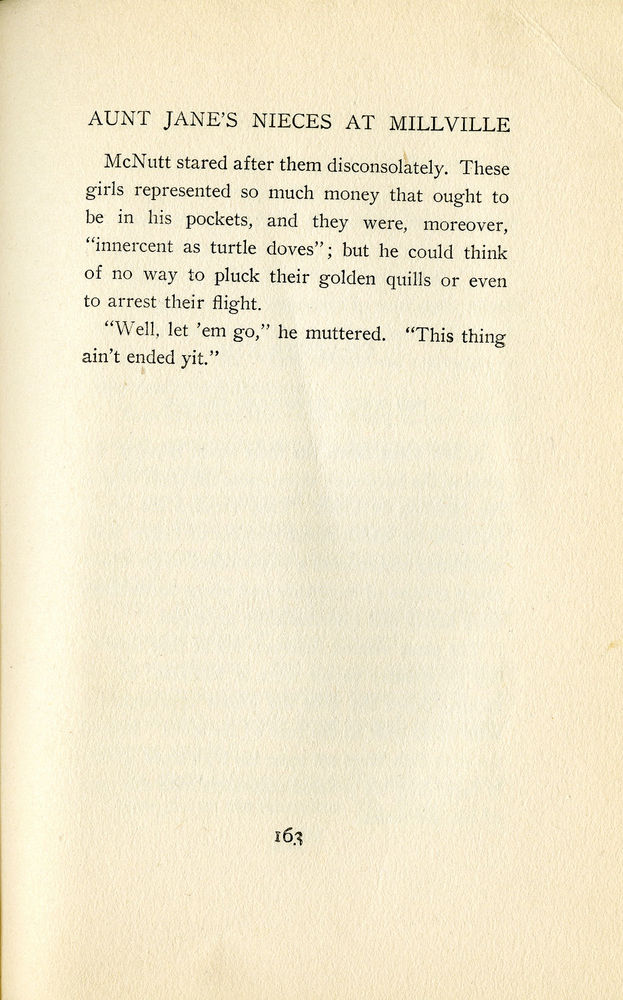 AUNT JANE'S NIECES AT MILLVILLE

McNutt stared after them disconsolately. These girls represented so much money that ought to be in his pockets, and they were, moreover, "innercent as turtle doves"; but he could think of no way to pluck their golden quills or even to arrest their flight.

"Well, let 'em go," he muttered. "This thing ain't ended yit."

163